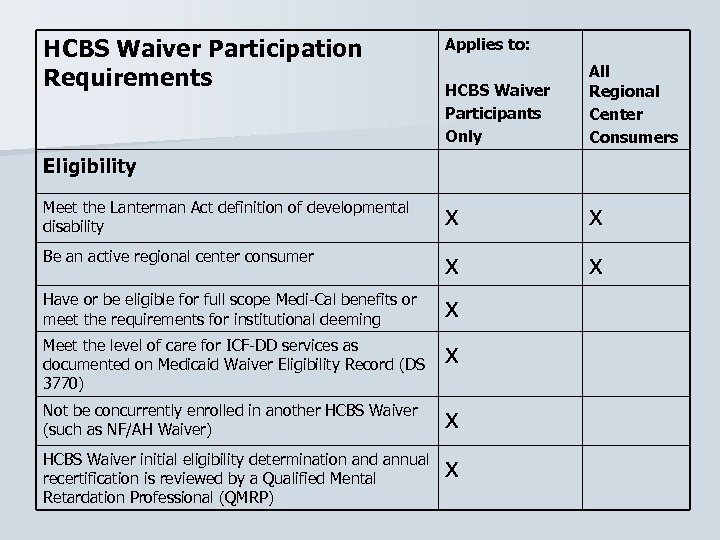 | HCBS Waiver Participation Requirements | Applies to: HCBS Waiver Participants Only | All Regional Center Consumers |
|---|---|---|
| Eligibility | | |
| Meet the Lanterman Act definition of developmental disability | X | X |
| Be an active regional center consumer | X | X |
| Have or be eligible for full scope Medi-Cal benefits or meet the requirements for institutional deeming | X | |
| Meet the level of care for ICF-DD services as documented on Medicaid Waiver Eligibility Record (DS 3770) | X | |
| Not be concurrently enrolled in another HCBS Waiver (such as NF/AH Waiver) | X | |
| HCBS Waiver initial eligibility determination and annual recertification is reviewed by a Qualified Mental Retardation Professional (QMRP) | X | |